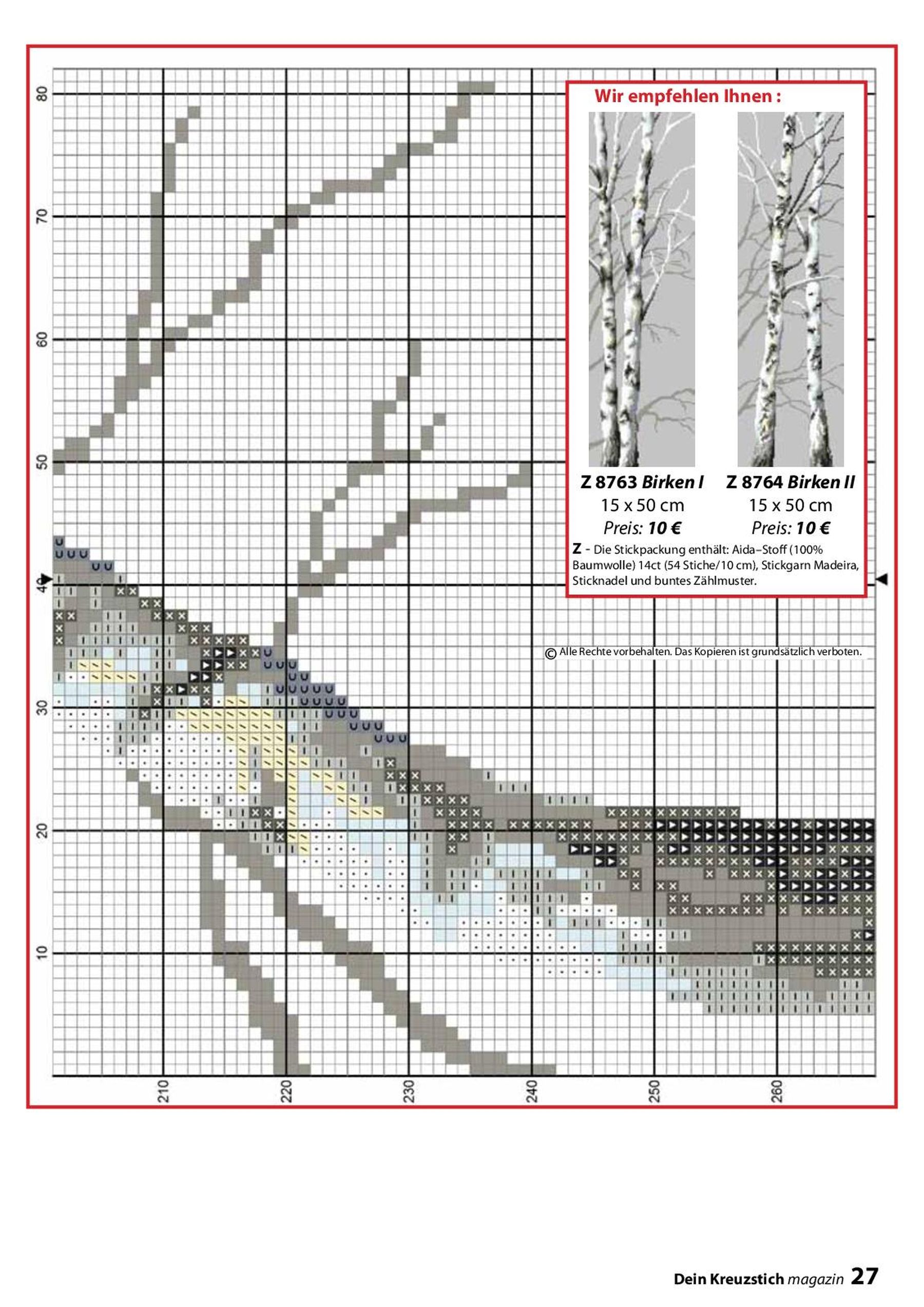 80
70
60
50
40
30
20
10

Wir empfehlen Ihnen :

Z 8763 Birken I
15 x 50 cm
Preis: 10 €

Z 8764 Birken II
15 x 50 cm
Preis: 10 €

Z - Die Stickpackung enthält: Aida–Stoff (100% Baumwolle) 14ct (54 Stiche/10 cm), Stickgarn Madeira, Sticknadel und buntes Zählmuster.

© Alle Rechte vorbehalten. Das Kopieren ist grundsätzlich verboten.

210
220
230
240
250
260

Dein Kreuzstich magazin 27